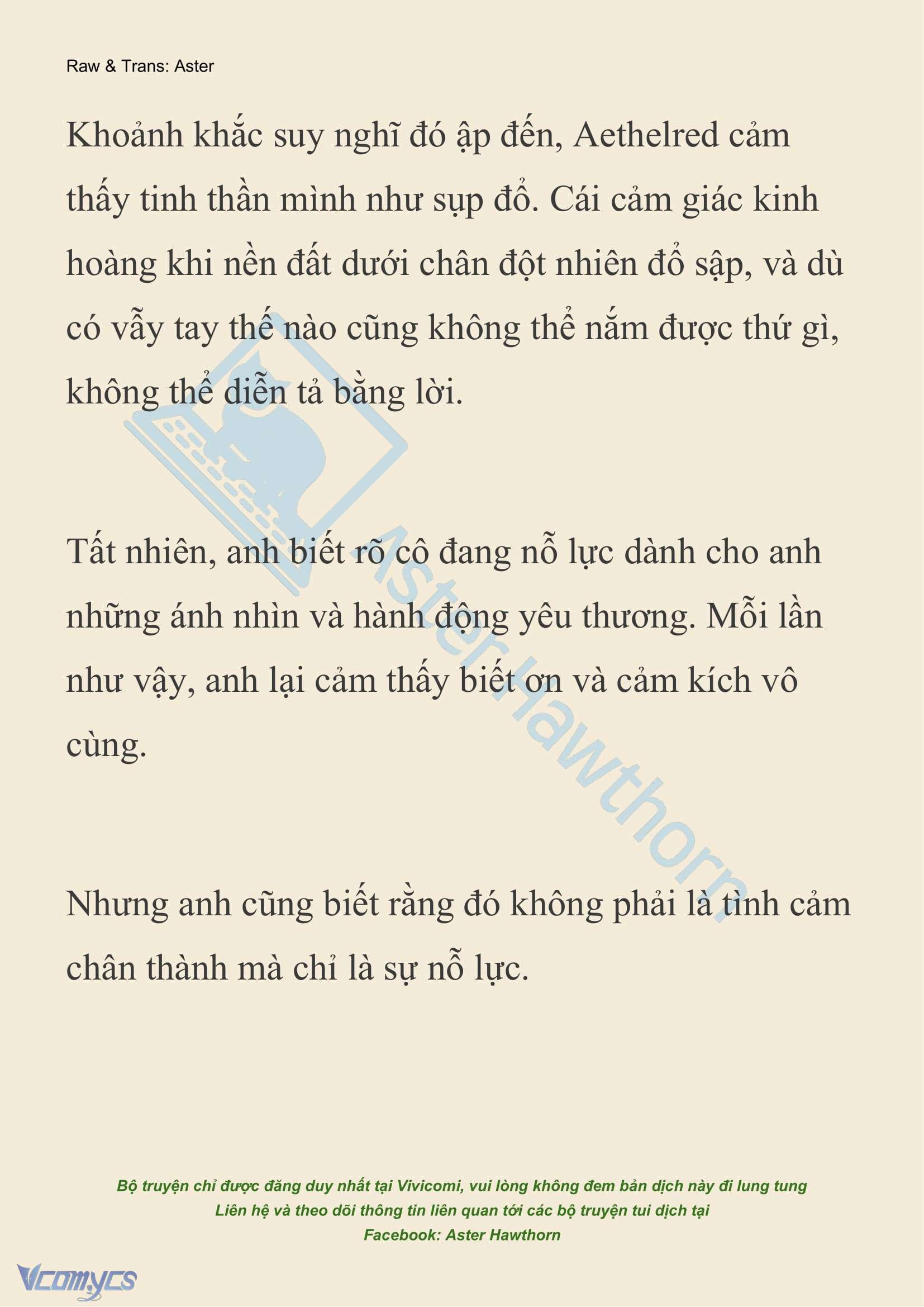 Raw & Trans: Aster

Khoảnh khắc suy nghĩ đó ập đến, Aethelred cảm thấy tinh thần mình như sụp đổ. Cái cảm giác kinh hoàng khi nền đất dưới chân đột nhiên đổ sập, và dù có vẫy tay thế nào cũng không thể nắm được thứ gì, không thể diễn tả bằng lời.

Tất nhiên, anh biết rõ cô đang nỗ lực dành cho anh những ánh nhìn và hành động yêu thương. Mỗi lần như vậy, anh lại cảm thấy biết ơn và cảm kích vô cùng.

Nhưng anh cũng biết rằng đó không phải là tình cảm chân thành mà chỉ là sự nỗ lực.

Aster Hawthorn

Bộ truyện chỉ được đăng duy nhất tại Vivicomi, vui lòng không đem bản dịch này đi lung tung
Liên hệ và theo dõi thông tin liên quan tới các bộ truyện tui dịch tại
Facebook: Aster Hawthorn

Vcomycs